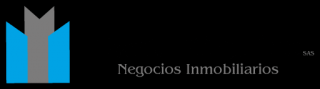 SAS
Negocios Inmobiliarios